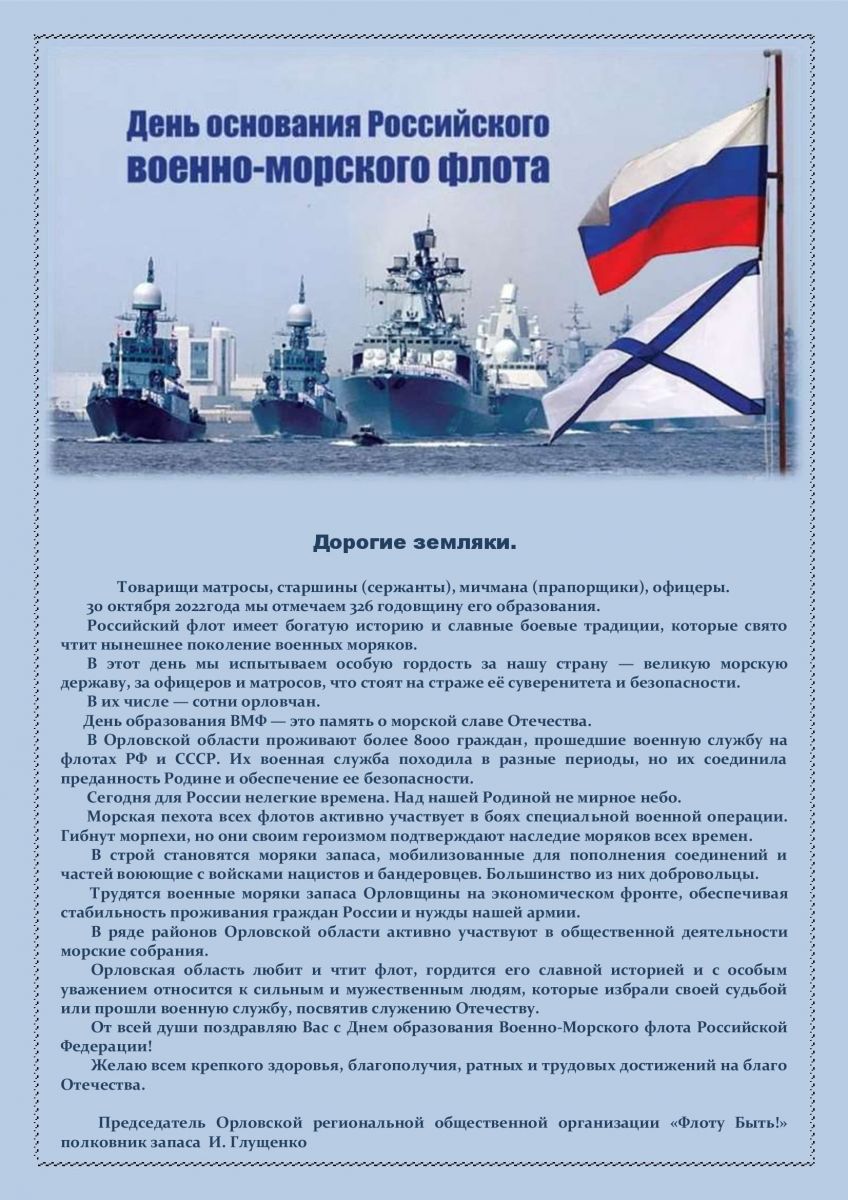 День основания Российского военно-морского флота

Дорогие земляки.

Товарищи матросы, старшины (сержанты), мичмана (прапорщики), офицеры.

30 октября 2022года мы отмечаем 326 годовщину его образования.

Российский флот имеет богатую историю и славные боевые традиции, которые свято чтит нынешнее поколение военных моряков.

В этот день мы испытываем особую гордость за нашу страну — великую морскую державу, за офицеров и матросов, что стоят на страже её суверенитета и безопасности.

В их числе — сотни орловчан.

День образования ВМФ — это память о морской славе Отечества.

В Орловской области проживают более 8000 граждан, прошедшие военную службу на флотах РФ и СССР. Их военная служба походила в разные периоды, но их соединила преданность Родине и обеспечение ее безопасности.

Сегодня для России нелегкие времена. Над нашей Родиной не мирное небо.

Морская пехота всех флотов активно участвует в боях специальной военной операции. Гибнут морпехи, но они своим героизмом подтверждают наследие моряков всех времен.

В строй становятся моряки запаса, мобилизованные для пополнения соединений и частей воюющие с войсками нацистов и бандеровцев. Большинство из них добровольцы.

Трудятся военные моряки запаса Орловщины на экономическом фронте, обеспечивая стабильность проживания граждан России и нужды нашей армии.

В ряде районов Орловской области активно участвуют в общественной деятельности морские собрания.

Орловская область любит и чтит флот, гордится его славной историей и с особым уважением относится к сильным и мужественным людям, которые избрали своей судьбой или прошли военную службу, посвятив служению Отечеству.

От всей души поздравляю Вас с Днем образования Военно-Морского флота Российской Федерации!

Желаю всем крепкого здоровья, благополучия, ратных и трудовых достижений на благо Отечества.

Председатель Орловской региональной общественной организации «Флоту Быть!» полковник запаса И. Глущенко